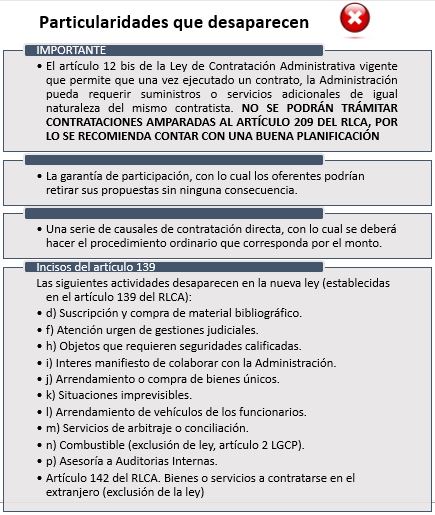 Particularidades que desaparecen

IMPORTANTE

• El artículo 12 bis de la Ley de Contratación Administrativa vigente que permite que una vez ejecutado un contrato, la Administración pueda requerir suministros o servicios adicionales de igual naturaleza del mismo contratista. NO SE PODRÁN TRÁMITAR CONTRATACIONES AMPARADAS AL ARTÍCULO 209 DEL RLCA, POR LO SE RECOMIENDA CONTAR CON UNA BUENA PLANIFICACIÓN

• La garantía de participación, con lo cual los oferentes podrían retirar sus propuestas sin ninguna consecuencia.

• Una serie de causales de contratación directa, con lo cual se deberá hacer el procedimiento ordinario que corresponda por el monto.

Incisos del artículo 139

Las siguientes actividades desaparecen en la nueva ley (establecidas en el artículo 139 del RLCA):

• d) Suscripción y compra de material bibliográfico.
• f) Atención urgen de gestiones judiciales.
• h) Objetos que requieren seguridades calificadas.
• i) Interes manifiesto de colaborar con la Administración.
• j) Arrendamiento o compra de bienes únicos.
• k) Situaciones imprevisibles.
• l) Arrendamiento de vehículos de los funcionarios.
• m) Servicios de arbitraje o conciliación.
• n) Combustible (exclusión de ley, artículo 2 LGCP).
• p) Asesoría a Auditorias Internas.
• Artículo 142 del RLCA. Bienes o servicios a contratarse en el extranjero (exclusión de la ley)